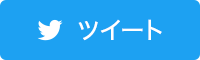 ツイート